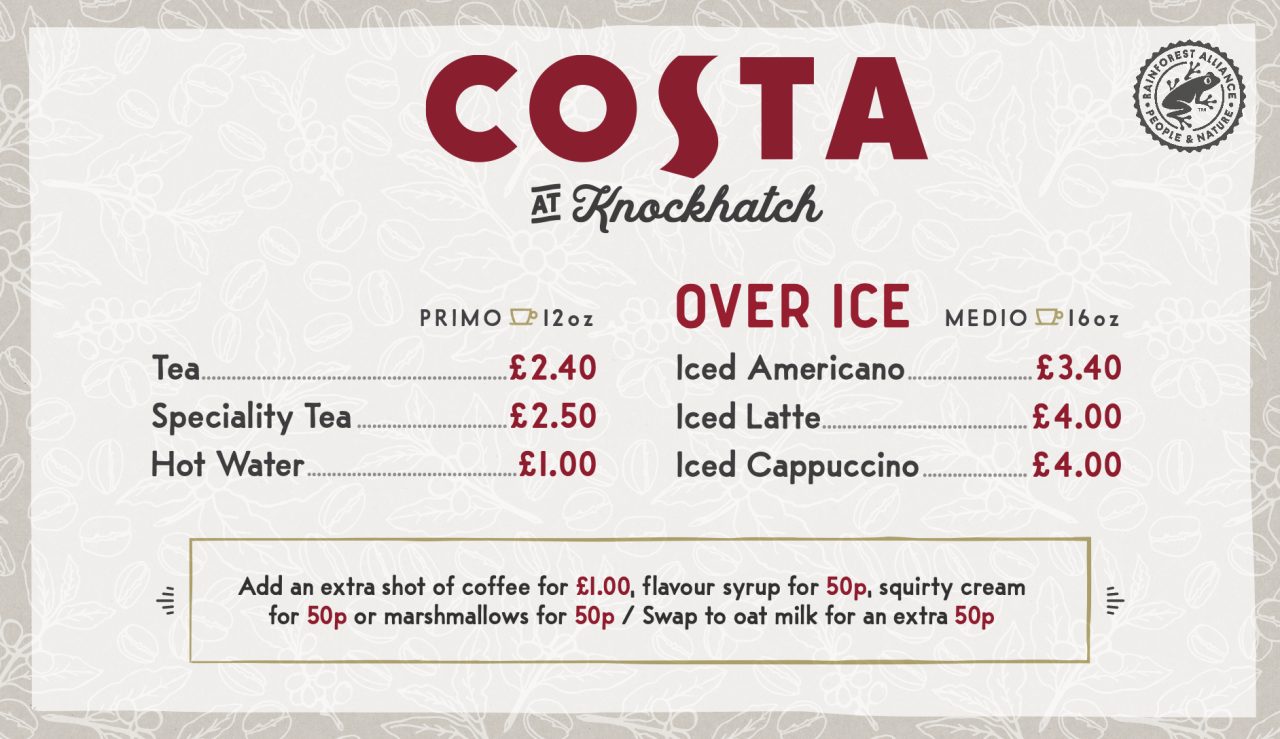 COSTA

AT Knockhatch

RAINFOREST ALLIANCE PEOPLE & NATURE

PRIMO 12oz

Tea £2.40

Speciality Tea £2.50

Hot Water £1.00

OVER ICE

MEDIO 16oz

Iced Americano £3.40

Iced Latte £4.00

Iced Cappuccino £4.00

Add an extra shot of coffee for £1.00, flavour syrup for 50p, squirty cream for 50p or marshmallows for 50p / Swap to oat milk for an extra 50p